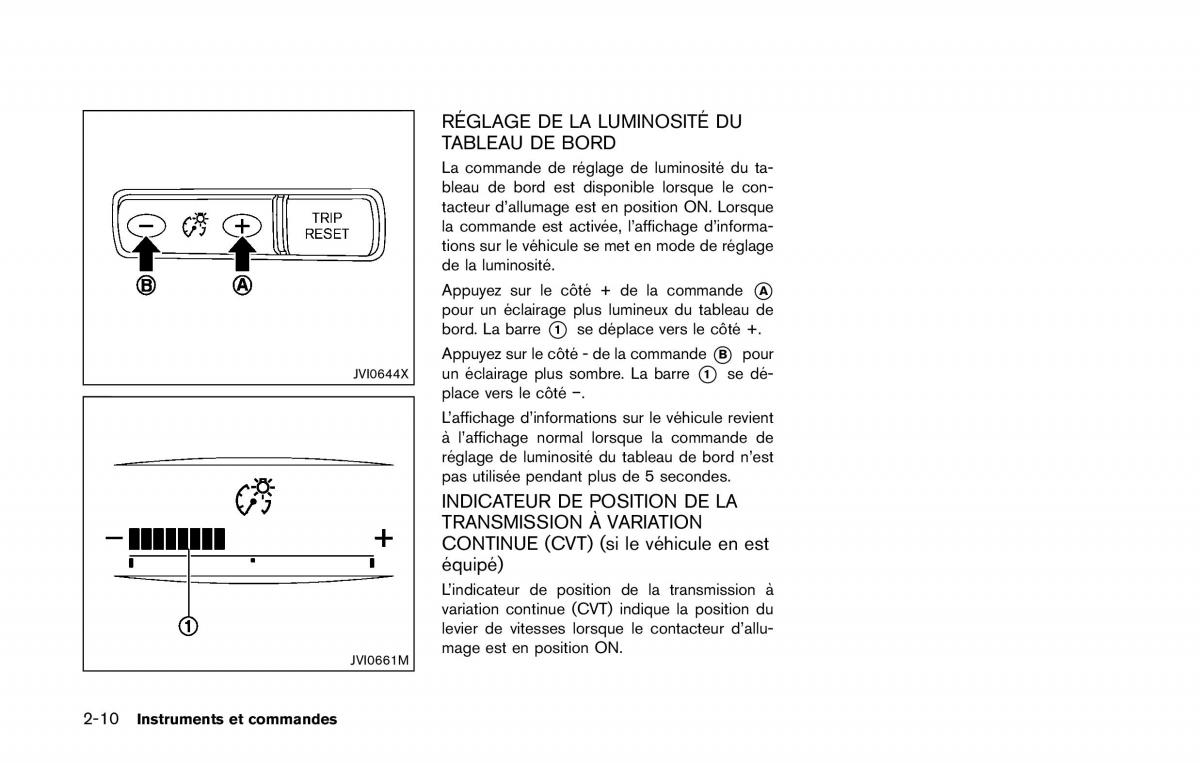 −
+
TRIP RESET
Ⓑ
Ⓐ
JVI0644X

−
+
①
JVI0661M

RÉGLAGE DE LA LUMINOSITÉ DU TABLEAU DE BORD

La commande de réglage de luminosité du tableau de bord est disponible lorsque le contacteur d'allumage est en position ON. Lorsque la commande est activée, l'affichage d'informations sur le véhicule se met en mode de réglage de la luminosité.

Appuyez sur le côté + de la commande Ⓐ pour un éclairage plus lumineux du tableau de bord. La barre ① se déplace vers le côté +.

Appuyez sur le côté - de la commande Ⓑ pour un éclairage plus sombre. La barre ① se déplace vers le côté −.

L'affichage d'informations sur le véhicule revient à l'affichage normal lorsque la commande de réglage de luminosité du tableau de bord n'est pas utilisée pendant plus de 5 secondes.

INDICATEUR DE POSITION DE LA TRANSMISSION À VARIATION CONTINUE (CVT) (si le véhicule en est équipé)

L'indicateur de position de la transmission à variation continue (CVT) indique la position du levier de vitesses lorsque le contacteur d'allumage est en position ON.

2-10 Instruments et commandes